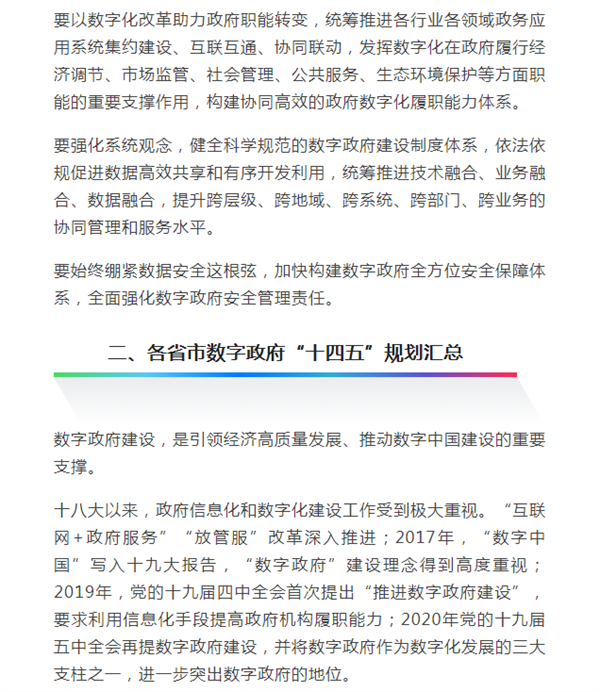 要以数字化改革助力政府职能转变，统筹推进各行业各领域政务应用系统集约建设、互联互通、协同联动，发挥数字化在政府履行经济调节、市场监管、社会管理、公共服务、生态环境保护等方面职能的重要支撑作用，构建协同高效的政府数字化履职能力体系。

要强化系统观念，健全科学规范的数字政府建设制度体系，依法依规促进数据高效共享和有序开发利用，统筹推进技术融合、业务融合、数据融合，提升跨层级、跨地域、跨系统、跨部门、跨业务的协同管理和服务水平。

要始终绷紧数据安全这根弦，加快构建数字政府全方位安全保障体系，全面强化数字政府安全管理责任。

二、各省市数字政府“十四五”规划汇总

数字政府建设，是引领经济高质量发展、推动数字中国建设的重要支撑。

十八大以来，政府信息化和数字化建设工作受到极大重视。“互联网+政府服务”“放管服”改革深入推进；2017年，“数字中国”写入十九大报告，“数字政府”建设理念得到高度重视；2019年，党的十九届四中全会首次提出“推进数字政府建设”，要求利用信息化手段提高政府机构履职能力；2020年党的十九届五中全会再提数字政府建设，并将数字政府作为数字化发展的三大支柱之一，进一步突出数字政府的地位。